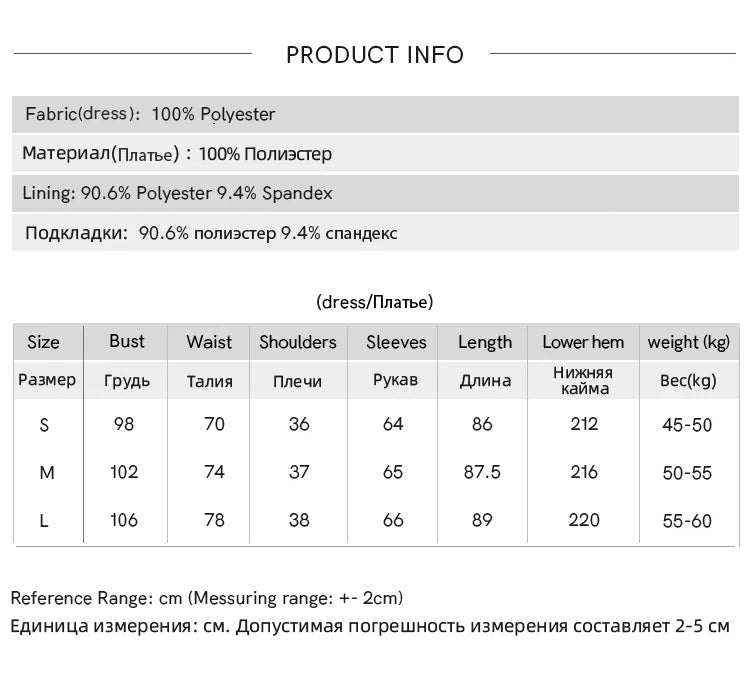 PRODUCT INFO

Fabric(dress): 100% Polyester

Материал(Платье) : 100% Полиэстер

Lining: 90.6% Polyester 9.4% Spandex

Подкладки: 90.6% полиэстер 9.4% спандекс

(dress/Платье)

| Size | Bust | Waist | Shoulders | Sleeves | Length | Lower hem | weight (kg) |
|---|---|---|---|---|---|---|---|
| Размер | Грудь | Талия | Плечи | Рукав | Длина | Нижняя кайма | Вес(kg) |
| S | 98 | 70 | 36 | 64 | 86 | 212 | 45-50 |
| M | 102 | 74 | 37 | 65 | 87.5 | 216 | 50-55 |
| L | 106 | 78 | 38 | 66 | 89 | 220 | 55-60 |

Reference Range: cm (Messuring range: +- 2cm)
Единица измерения: см. Допустимая погрешность измерения составляет 2-5 см